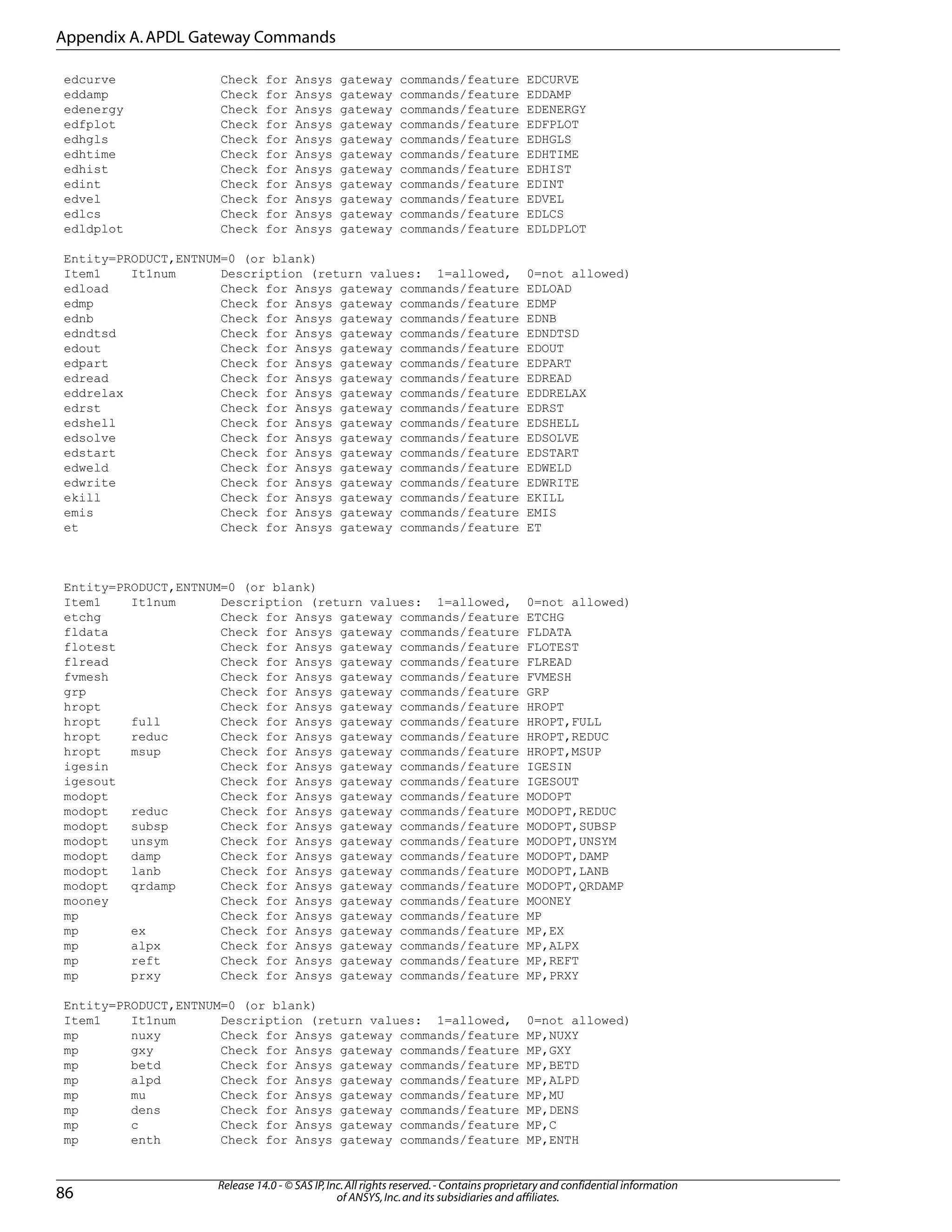 Appendix A. APDL Gateway Commands

edcurve Check for Ansys gateway commands/feature EDCURVE
eddamp Check for Ansys gateway commands/feature EDDAMP
edenergy Check for Ansys gateway commands/feature EDENERGY
edfplot Check for Ansys gateway commands/feature EDFPLOT
edhgls Check for Ansys gateway commands/feature EDHGLS
edhtime Check for Ansys gateway commands/feature EDHTIME
edhist Check for Ansys gateway commands/feature EDHIST
edint Check for Ansys gateway commands/feature EDINT
edvel Check for Ansys gateway commands/feature EDVEL
edlcs Check for Ansys gateway commands/feature EDLCS
edldplot Check for Ansys gateway commands/feature EDLDPLOT

Entity=PRODUCT,ENTNUM=0 (or blank)
Item1 It1num Description (return values: 1=allowed, 0=not allowed)
edload Check for Ansys gateway commands/feature EDLOAD
edmp Check for Ansys gateway commands/feature EDMP
ednb Check for Ansys gateway commands/feature EDNB
edndtsd Check for Ansys gateway commands/feature EDNDTSD
edout Check for Ansys gateway commands/feature EDOUT
edpart Check for Ansys gateway commands/feature EDPART
edread Check for Ansys gateway commands/feature EDREAD
eddrelax Check for Ansys gateway commands/feature EDDRELAX
edrst Check for Ansys gateway commands/feature EDRST
edshell Check for Ansys gateway commands/feature EDSHELL
edsolve Check for Ansys gateway commands/feature EDSOLVE
edstart Check for Ansys gateway commands/feature EDSTART
edweld Check for Ansys gateway commands/feature EDWELD
edwrite Check for Ansys gateway commands/feature EDWRITE
ekill Check for Ansys gateway commands/feature EKILL
emis Check for Ansys gateway commands/feature EMIS
et Check for Ansys gateway commands/feature ET

Entity=PRODUCT,ENTNUM=0 (or blank)
Item1 It1num Description (return values: 1=allowed, 0=not allowed)
etchg Check for Ansys gateway commands/feature ETCHG
fldata Check for Ansys gateway commands/feature FLDATA
flotest Check for Ansys gateway commands/feature FLOTEST
flread Check for Ansys gateway commands/feature FLREAD
fvmesh Check for Ansys gateway commands/feature FVMESH
grp Check for Ansys gateway commands/feature GRP
hropt Check for Ansys gateway commands/feature HROPT
hropt full Check for Ansys gateway commands/feature HROPT,FULL
hropt reduc Check for Ansys gateway commands/feature HROPT,REDUC
hropt msup Check for Ansys gateway commands/feature HROPT,MSUP
igesin Check for Ansys gateway commands/feature IGESIN
igesout Check for Ansys gateway commands/feature IGESOUT
modopt Check for Ansys gateway commands/feature MODOPT
modopt reduc Check for Ansys gateway commands/feature MODOPT,REDUC
modopt subsp Check for Ansys gateway commands/feature MODOPT,SUBSP
modopt unsym Check for Ansys gateway commands/feature MODOPT,UNSYM
modopt damp Check for Ansys gateway commands/feature MODOPT,DAMP
modopt lanb Check for Ansys gateway commands/feature MODOPT,LANB
modopt qrdamp Check for Ansys gateway commands/feature MODOPT,QRDAMP
mooney Check for Ansys gateway commands/feature MOONEY
mp Check for Ansys gateway commands/feature MP
mp ex Check for Ansys gateway commands/feature MP,EX
mp alpx Check for Ansys gateway commands/feature MP,ALPX
mp reft Check for Ansys gateway commands/feature MP,REFT
mp prxy Check for Ansys gateway commands/feature MP,PRXY

Entity=PRODUCT,ENTNUM=0 (or blank)
Item1 It1num Description (return values: 1=allowed, 0=not allowed)
mp nuxy Check for Ansys gateway commands/feature MP,NUXY
mp gxy Check for Ansys gateway commands/feature MP,GXY
mp betd Check for Ansys gateway commands/feature MP,BETD
mp alpd Check for Ansys gateway commands/feature MP,ALPD
mp mu Check for Ansys gateway commands/feature MP,MU
mp dens Check for Ansys gateway commands/feature MP,DENS
mp c Check for Ansys gateway commands/feature MP,C
mp enth Check for Ansys gateway commands/feature MP,ENTH

86
Release 14.0 - © SAS IP, Inc. All rights reserved. - Contains proprietary and confidential information of ANSYS, Inc. and its subsidiaries and affiliates.